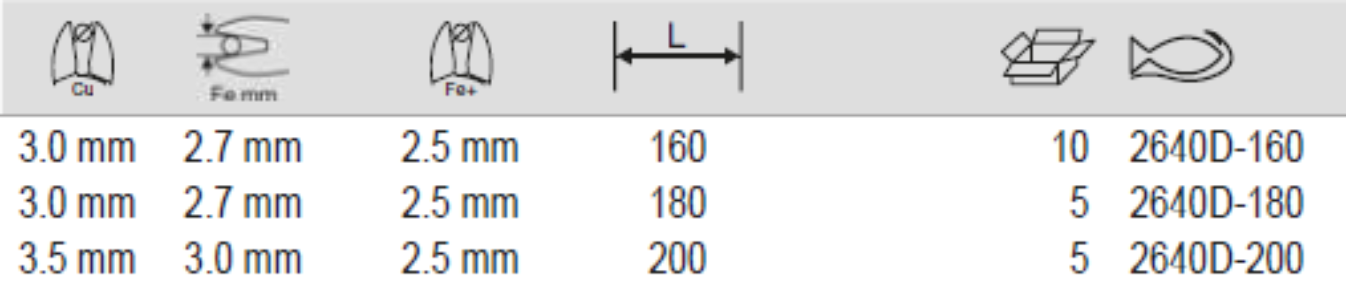 | Cu | Fe mm | Fe+ | L | | |
|---|---|---|---|---|---|
| 3.0 mm | 2.7 mm | 2.5 mm | 160 | 10 | 2640D-160 |
| 3.0 mm | 2.7 mm | 2.5 mm | 180 | 5 | 2640D-180 |
| 3.5 mm | 3.0 mm | 2.5 mm | 200 | 5 | 2640D-200 |